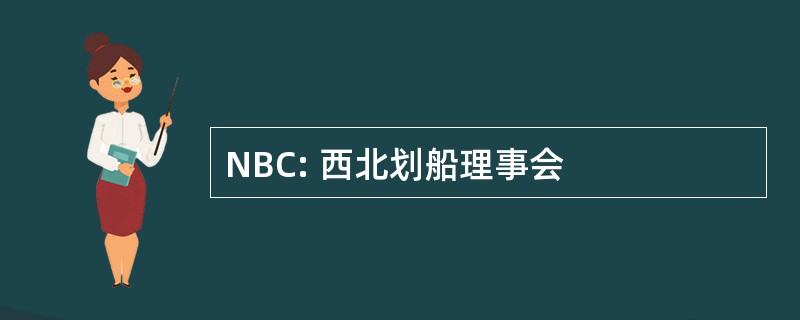 NBC: 西北划船理事会